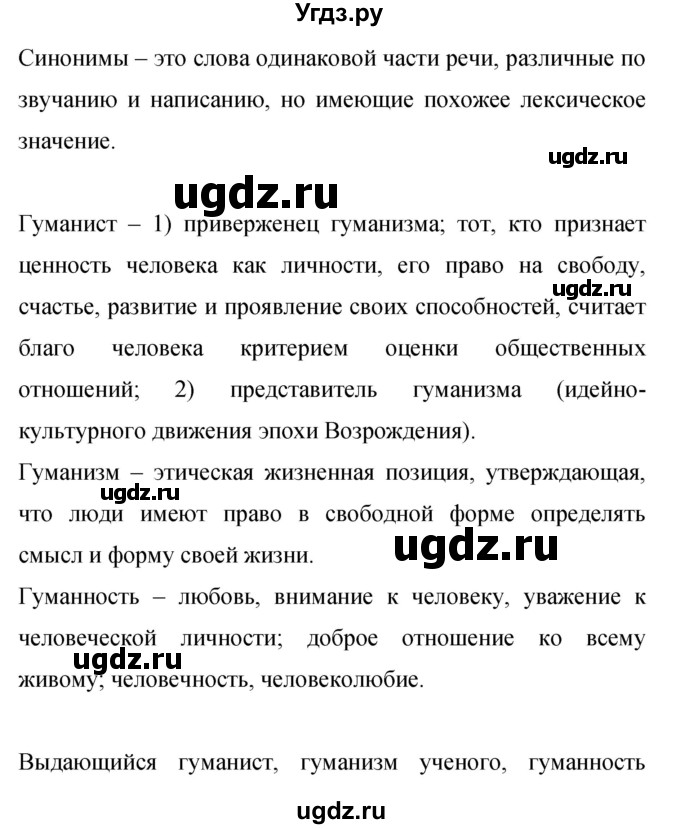 Угдз.ру

Синонимы – это слова одинаковой части речи, различные по звучанию и написанию, но имеющие похожее лексическое значение.

ugdz.ru

ugdz.ru

Гуманист – 1) приверженец гуманизма; тот, кто признает ценность человека как личности, его право на свободу, счастье, развитие и проявление своих способностей, считает благо человека критерием оценки общественных отношений; 2) представитель гуманизма (идейно-культурного движения эпохи Возрождения).

ugdz.ru

Гуманизм – этическая жизненная позиция, утверждающая, что люди имеют право в свободной форме определять смысл и форму своей жизни.

ugdz.ru

ugdz.ru

Гуманность – любовь, внимание к человеку, уважение к человеческой личности; доброе отношение ко всему живому; человечность, человеколюбие.

ugdz.ru

Выдающийся гуманист, гуманизм ученого, гуманность

ugdz.ru